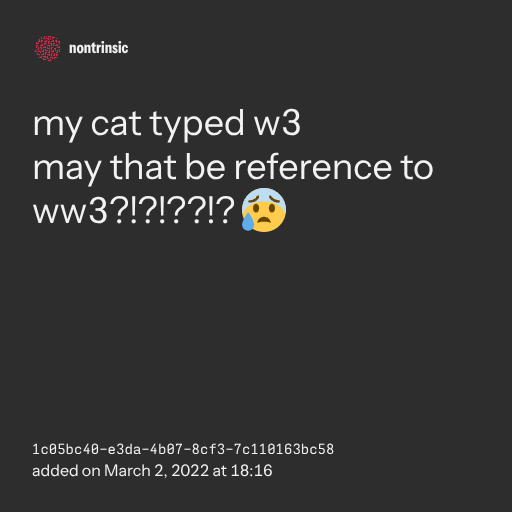 nontrinsic

my cat typed w3
may that be reference to ww3?!?!??!? 😰

1c05bc40-e3da-4b07-8cf3-7c110163bc58
added on March 2, 2022 at 18:16